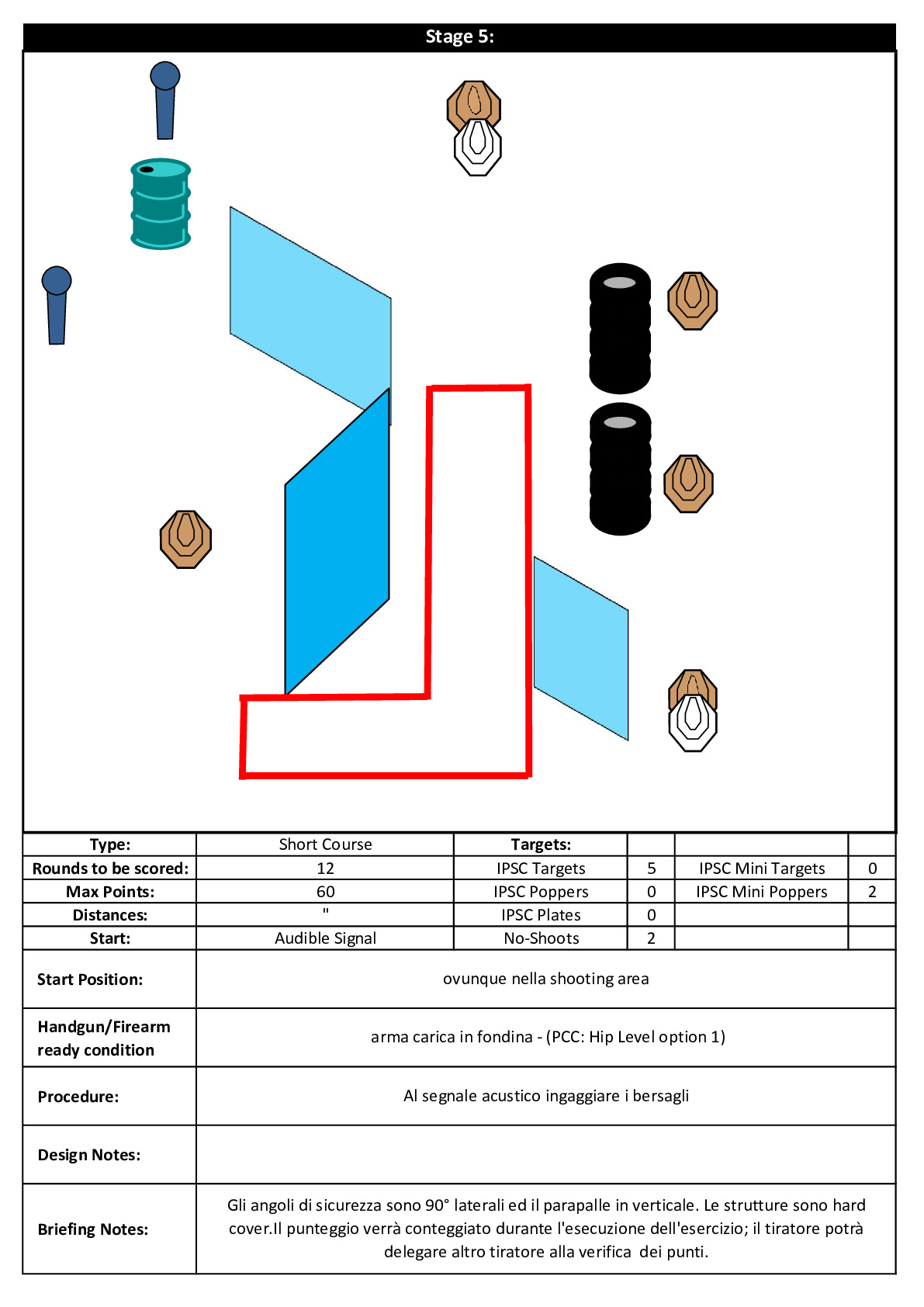 Stage 5:

| Type: | Short Course | Targets: | | | |
|---|---|---|---|---|---|
| Rounds to be scored: | 12 | IPSC Targets | 5 | IPSC Mini Targets | 0 |
| Max Points: | 60 | IPSC Poppers | 0 | IPSC Mini Poppers | 2 |
| Distances: | " | IPSC Plates | 0 | | |
| Start: | Audible Signal | No-Shoots | 2 | | |

| Start Position: | ovunque nella shooting area |
|---|---|
| Handgun/Firearm ready condition | arma carica in fondina - (PCC: Hip Level option 1) |
| Procedure: | Al segnale acustico ingaggiare i bersagli |
| Design Notes: | |
| Briefing Notes: | Gli angoli di sicurezza sono 90° laterali ed il parapalle in verticale. Le strutture sono hard cover.Il punteggio verrà conteggiato durante l'esecuzione dell'esercizio; il tiratore potrà delegare altro tiratore alla verifica dei punti. |